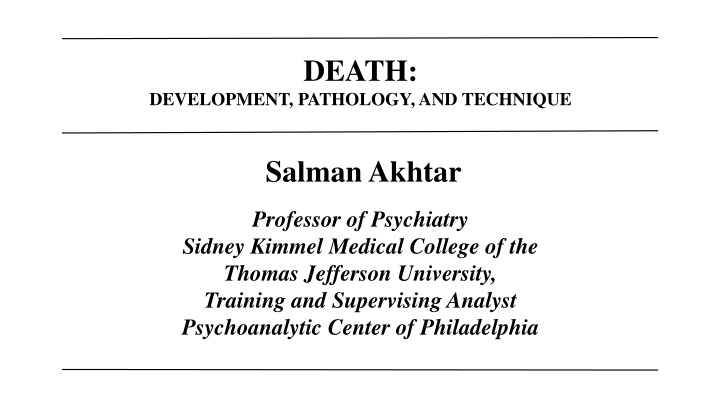 DEATH:
DEVELOPMENT, PATHOLOGY, AND TECHNIQUE

Salman Akhtar

Professor of Psychiatry
Sidney Kimmel Medical College of the
Thomas Jefferson University,
Training and Supervising Analyst
Psychoanalytic Center of Philadelphia